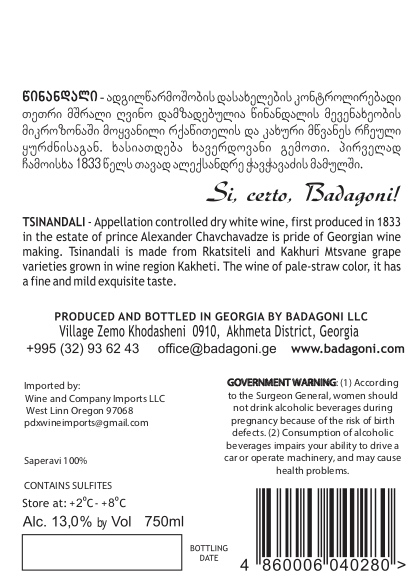 წინანდალი - ადგილწარმოშობის დასახელების კონტროლირებადი თეთრი მშრალი ღვინო დამზადებულია წინანდალის მევენახეობის მიკროზონაში მოყვანილი რქაწითელის და კახური მწვანეს რჩეული ყურძნისაგან. ხასიათდება ხავერდოვანი გემოთი. პირველად ჩამოისხა 1833 წელს თავად ალექსანდრე ჭავჭავაძის მამულში.

Si, certo, Badagoni!

TSINANDALI - Appellation controlled dry white wine, first produced in 1833 in the estate of prince Alexander Chavchavadze is pride of Georgian wine making. Tsinandali is made from Rkatsiteli and Kakhuri Mtsvane grape varieties grown in wine region Kakheti. The wine of pale-straw color, it has a fine and mild exquisite taste.

PRODUCED AND BOTTLED IN GEORGIA BY BADAGONI LLC
Village Zemo Khodasheni 0910, Akhmeta District, Georgia
+995 (32) 93 62 43 office@badagoni.ge www.badagoni.com

Imported by:
Wine and Company Imports LLC
West Linn Oregon 97068
pdxwineimports@gmail.com

Saperavi 100%

CONTAINS SULFITES
Store at: +2°C - +8°C
Alc. 13,0% by Vol 750ml

BOTTLING DATE

GOVERNMENT WARNING: (1) According to the Surgeon General, women should not drink alcoholic beverages during pregnancy because of the risk of birth defects. (2) Consumption of alcoholic beverages impairs your ability to drive a car or operate machinery, and may cause health problems.

4 860006 040280 >